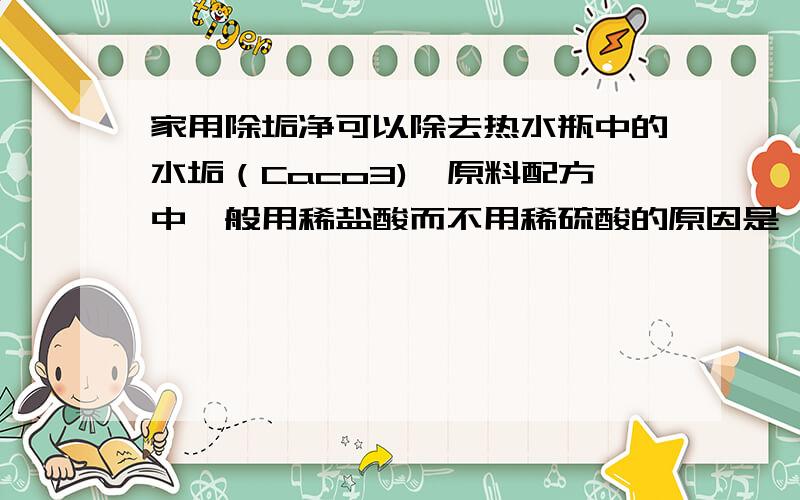 tiger

家用除垢净可以除去热水瓶中的水垢（Caco3）,原料配方中一般用稀盐酸而不用稀硫酸的原因是